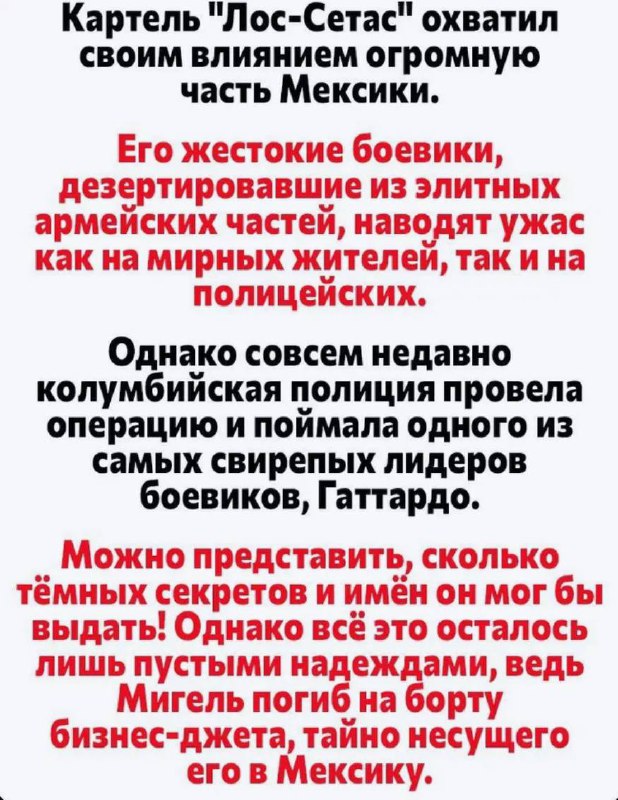 Картель "Лос-Сетас" охватил своим влиянием огромную часть Мексики.

Его жестокие боевики, дезертировавшие из элитных армейских частей, наводят ужас как на мирных жителей, так и на полицейских.

Однако совсем недавно колумбийская полиция провела операцию и поймала одного из самых свирепых лидеров боевиков, Гаттардо.

Можно представить, сколько тёмных секретов и имён он мог бы выдать! Однако всё это осталось лишь пустыми надеждами, ведь Мигель погиб на борту бизнес-джета, тайно несущего его в Мексику.